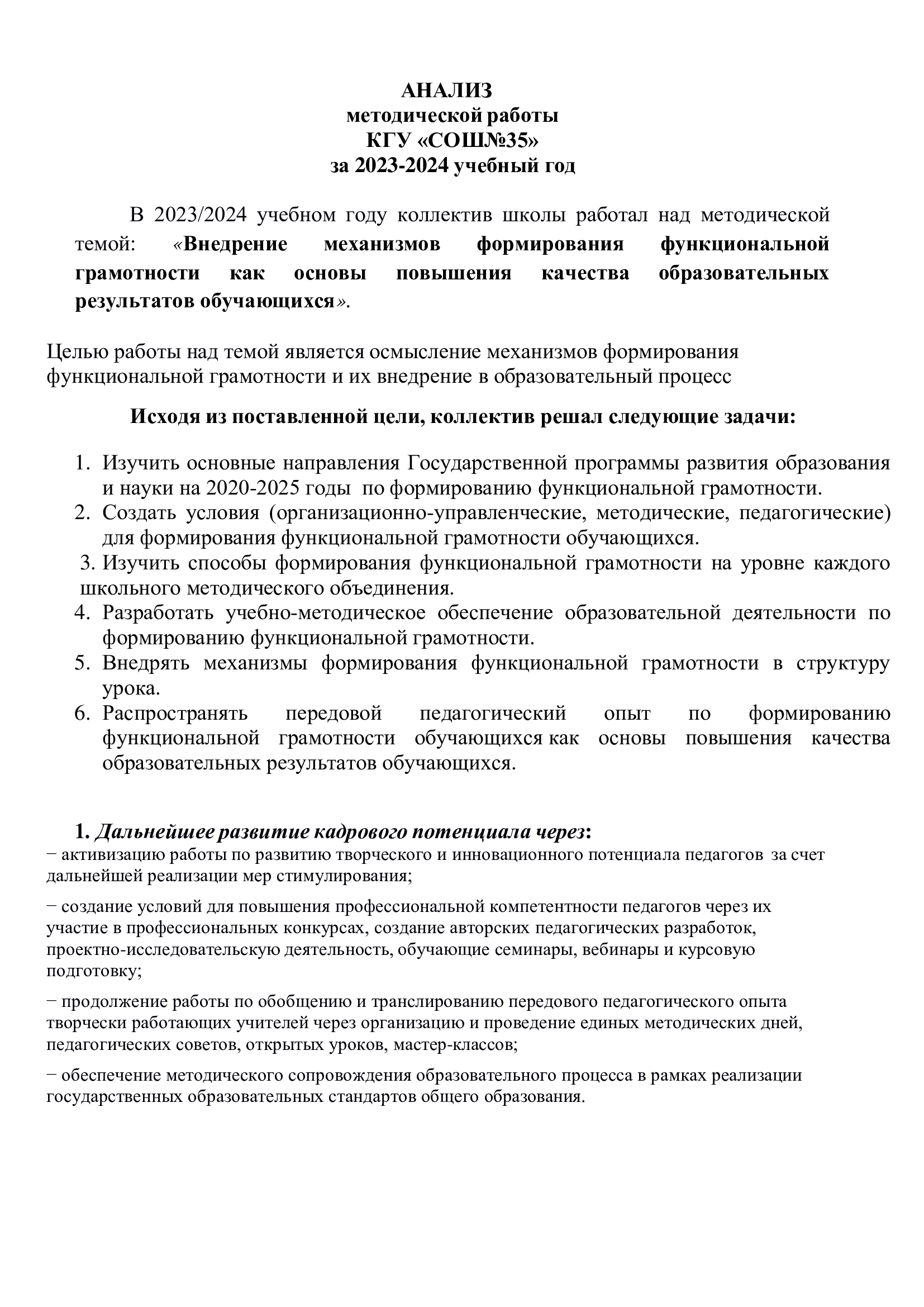 АНАЛИЗ
методической работы
КГУ «СОШ№35»
за 2023-2024 учебный год

В 2023/2024 учебном году коллектив школы работал над методической темой: «Внедрение механизмов формирования функциональной грамотности как основы повышения качества образовательных результатов обучающихся».

Целью работы над темой является осмысление механизмов формирования функциональной грамотности и их внедрение в образовательный процесс

Исходя из поставленной цели, коллектив решал следующие задачи:

1. Изучить основные направления Государственной программы развития образования и науки на 2020-2025 годы по формированию функциональной грамотности.
2. Создать условия (организационно-управленческие, методические, педагогические) для формирования функциональной грамотности обучающихся.
3. Изучить способы формирования функциональной грамотности на уровне каждого школьного методического объединения.
4. Разработать учебно-методическое обеспечение образовательной деятельности по формированию функциональной грамотности.
5. Внедрять механизмы формирования функциональной грамотности в структуру урока.
6. Распространять передовой педагогический опыт по формированию функциональной грамотности обучающихся как основы повышения качества образовательных результатов обучающихся.

1. Дальнейшее развитие кадрового потенциала через:
− активизацию работы по развитию творческого и инновационного потенциала педагогов за счет дальнейшей реализации мер стимулирования;

− создание условий для повышения профессиональной компетентности педагогов через их участие в профессиональных конкурсах, создание авторских педагогических разработок, проектно-исследовательскую деятельность, обучающие семинары, вебинары и курсовую подготовку;

− продолжение работы по обобщению и транслированию передового педагогического опыта творчески работающих учителей через организацию и проведение единых методических дней, педагогических советов, открытых уроков, мастер-классов;

− обеспечение методического сопровождения образовательного процесса в рамках реализации государственных образовательных стандартов общего образования.